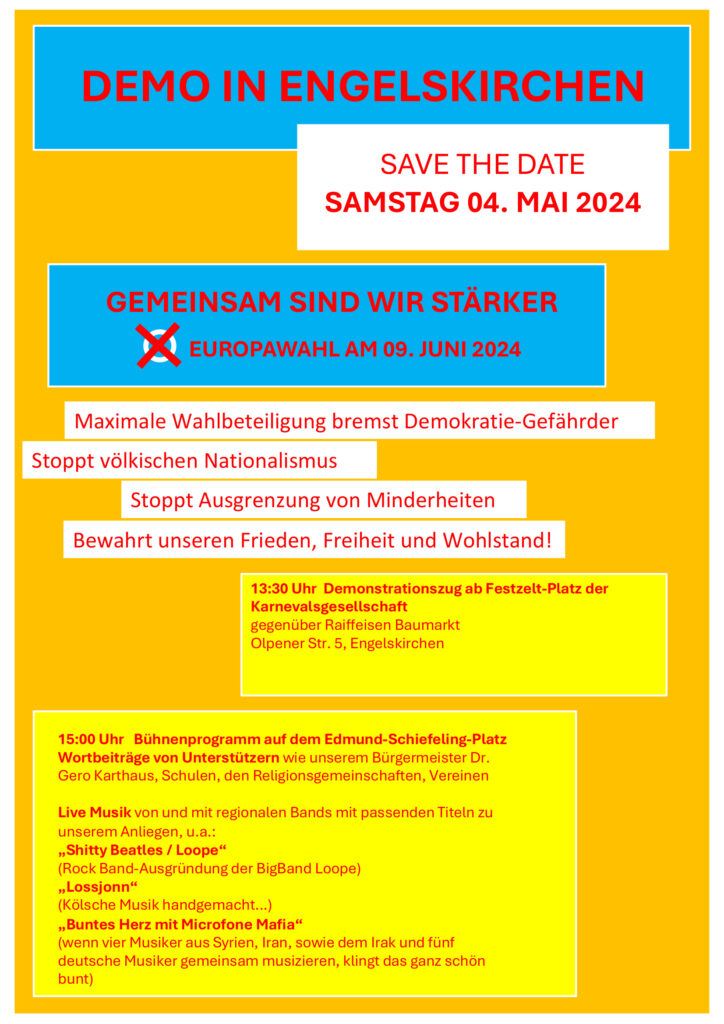 DEMO IN ENGELSKIRCHEN

SAVE THE DATE
SAMSTAG 04. MAI 2024

GEMEINSAM SIND WIR STÄRKER
EUROPAWAHL AM 09. JUNI 2024

Maximale Wahlbeteiligung bremst Demokratie-Gefährder

Stoppt völkischen Nationalismus

Stoppt Ausgrenzung von Minderheiten

Bewahrt unseren Frieden, Freiheit und Wohlstand!

13:30 Uhr Demonstrationszug ab Festzelt-Platz der Karnevalsgesellschaft
gegenüber Raiffeisen Baumarkt
Olpener Str. 5, Engelskirchen

15:00 Uhr Bühnenprogramm auf dem Edmund-Schiefeling-Platz
Wortbeiträge von Unterstützern wie unserem Bürgermeister Dr. Gero Karthaus, Schulen, den Religionsgemeinschaften, Vereinen

Live Musik von und mit regionalen Bands mit passenden Titeln zu unserem Anliegen, u.a.:
„Shitty Beatles / Loope“
(Rock Band-Ausgründung der BigBand Loope)
„Lossjonn“
(Kölsche Musik handgemacht...)
„Buntes Herz mit Microfone Mafia“
(wenn vier Musiker aus Syrien, Iran, sowie dem Irak und fünf deutsche Musiker gemeinsam musizieren, klingt das ganz schön bunt)